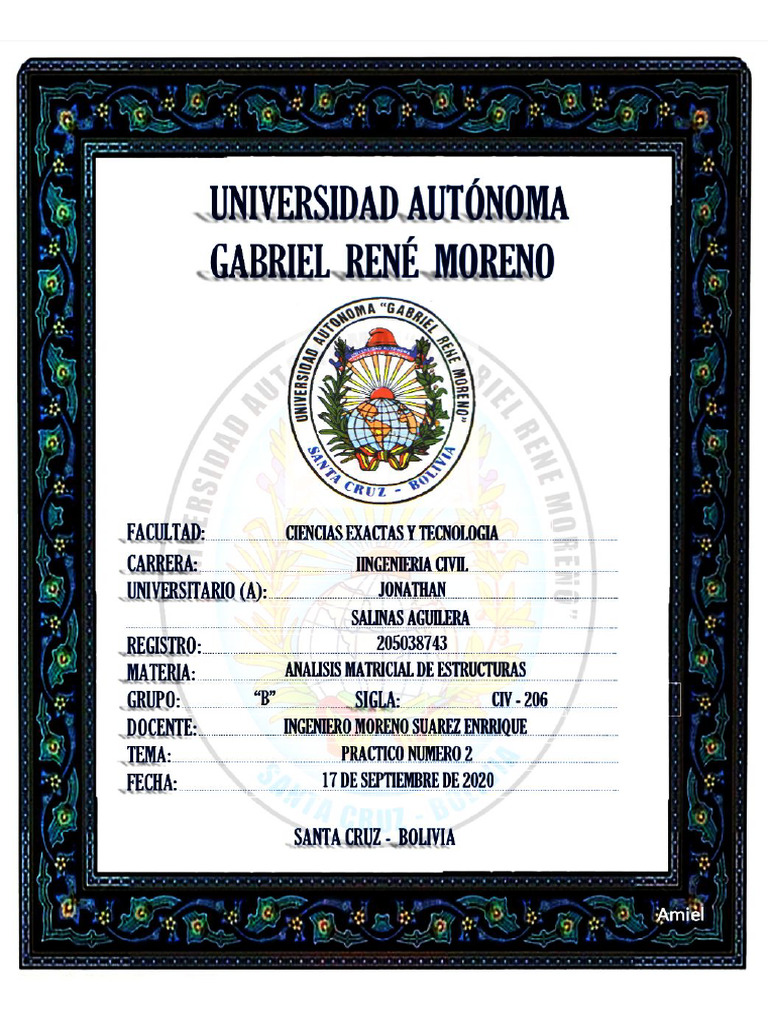 UNIVERSIDAD AUTÓNOMA
GABRIEL RENÉ MORENO

UNIVERSIDAD AUTONOMA "GABRIEL RENE MORENO"
SANTA CRUZ - BOLIVIA

FACULTAD: CIENCIAS EXACTAS Y TECNOLOGIA
CARRERA: IINGENIERIA CIVIL
UNIVERSITARIO (A): JONATHAN
SALINAS AGUILERA
REGISTRO: 205038743
MATERIA: ANALISIS MATRICIAL DE ESTRUCTURAS
GRUPO: "B" SIGLA: CIV - 206
DOCENTE: INGENIERO MORENO SUAREZ ENRRIQUE
TEMA: PRACTICO NUMERO 2
FECHA: 17 DE SEPTIEMBRE DE 2020

SANTA CRUZ - BOLIVIA

Amiel